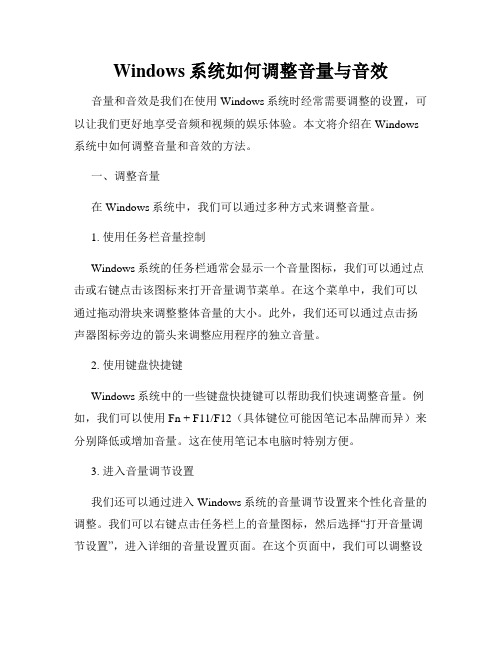 Windows 系统如何调整音量与音效

音量和音效是我们在使用 Windows 系统时经常需要调整的设置，可以让我们更好地享受音频和视频的娱乐体验。本文将介绍在 Windows 系统中如何调整音量和音效的方法。

一、调整音量

在 Windows 系统中，我们可以通过多种方式来调整音量。

1. 使用任务栏音量控制

Windows 系统的任务栏通常会显示一个音量图标，我们可以通过点击或右键点击该图标来打开音量调节菜单。在这个菜单中，我们可以通过拖动滑块来调整整体音量的大小。此外，我们还可以通过点击扬声器图标旁边的箭头来调整应用程序的独立音量。

2. 使用键盘快捷键

Windows 系统中的一些键盘快捷键可以帮助我们快速调整音量。例如，我们可以使用 Fn + F11/F12（具体键位可能因笔记本品牌而异）来分别降低或增加音量。这在使用笔记本电脑时特别方便。

3. 进入音量调节设置

我们还可以通过进入 Windows 系统的音量调节设置来个性化音量的调整。我们可以右键点击任务栏上的音量图标，然后选择“打开音量调节设置”，进入详细的音量设置页面。在这个页面中，我们可以调整设